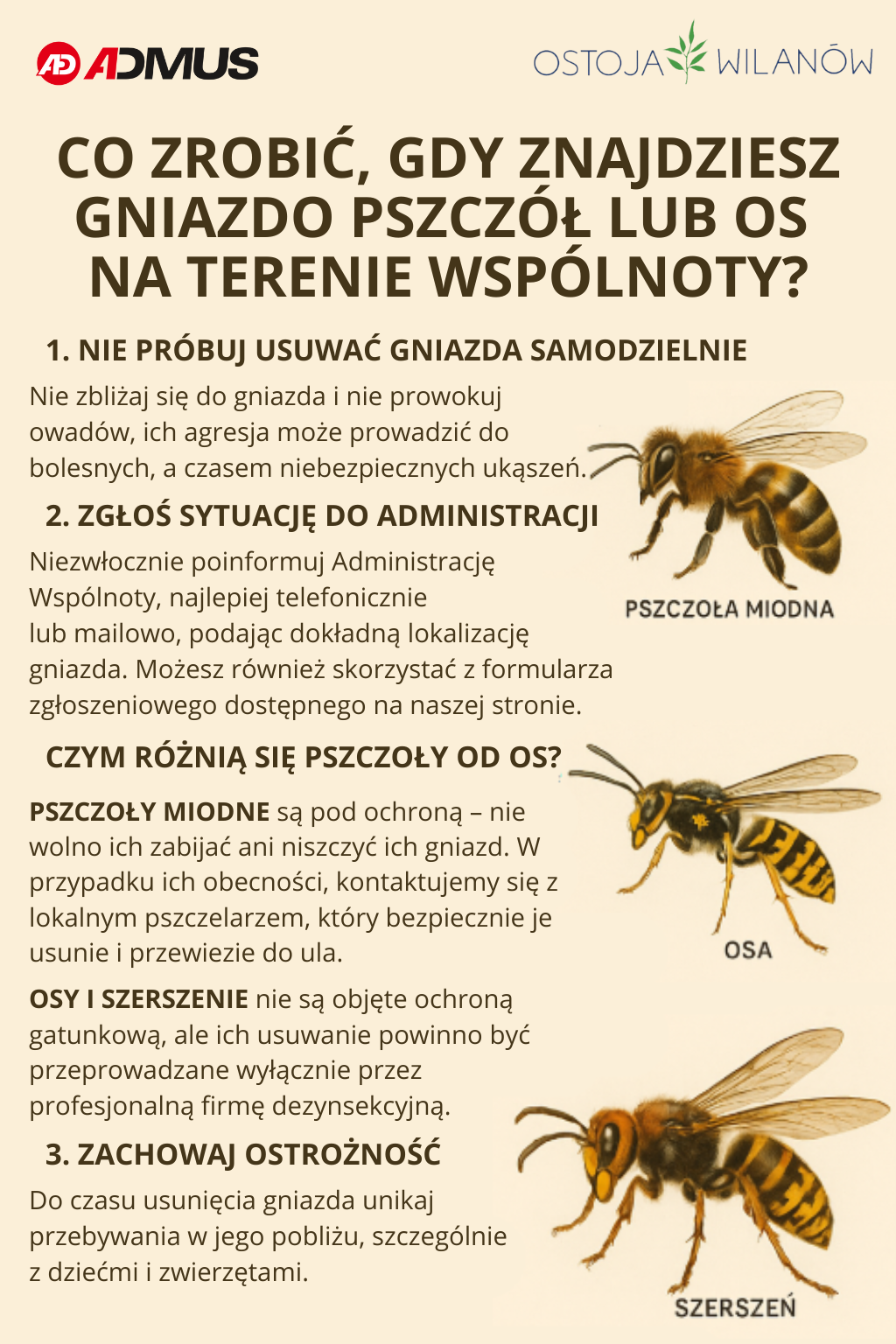 AD ADMUS

OSTOJA WILANÓW

CO ZROBIĆ, GDY ZNAJDZIESZ GNIAZDO PSZCZÓŁ LUB OS NA TERENIE WSPÓLNOTY?

1. NIE PRÓBUJ USUWAĆ GNIAZDA SAMODZIELNIE

Nie zbliżaj się do gniazda i nie prowokuj owadów, ich agresja może prowadzić do bolesnych, a czasem niebezpiecznych ukąszeń.

2. ZGŁOŚ SYTUACJĘ DO ADMINISTRACJI

Niezwłocznie poinformuj Administrację Wspólnoty, najlepiej telefonicznie lub mailowo, podając dokładną lokalizację gniazda. Możesz również skorzystać z formularza zgłoszeniowego dostępnego na naszej stronie.

PSZCZOŁA MIODNA

CZYM RÓŻNIĄ SIĘ PSZCZOŁY OD OS?

PSZCZOŁY MIODNE są pod ochroną – nie wolno ich zabijać ani niszczyć ich gniazd. W przypadku ich obecności, kontaktujemy się z lokalnym pszczelarzem, który bezpiecznie je usunie i przewiezie do ula.

OSA

OSY I SZERSZENIE nie są objęte ochroną gatunkową, ale ich usuwanie powinno być przeprowadzane wyłącznie przez profesjonalną firmę dezynsekcyjną.

3. ZACHOWAJ OSTROŻNOŚĆ

Do czasu usunięcia gniazda unikaj przebywania w jego pobliżu, szczególnie z dziećmi i zwierzętami.

SZERSZEŃ